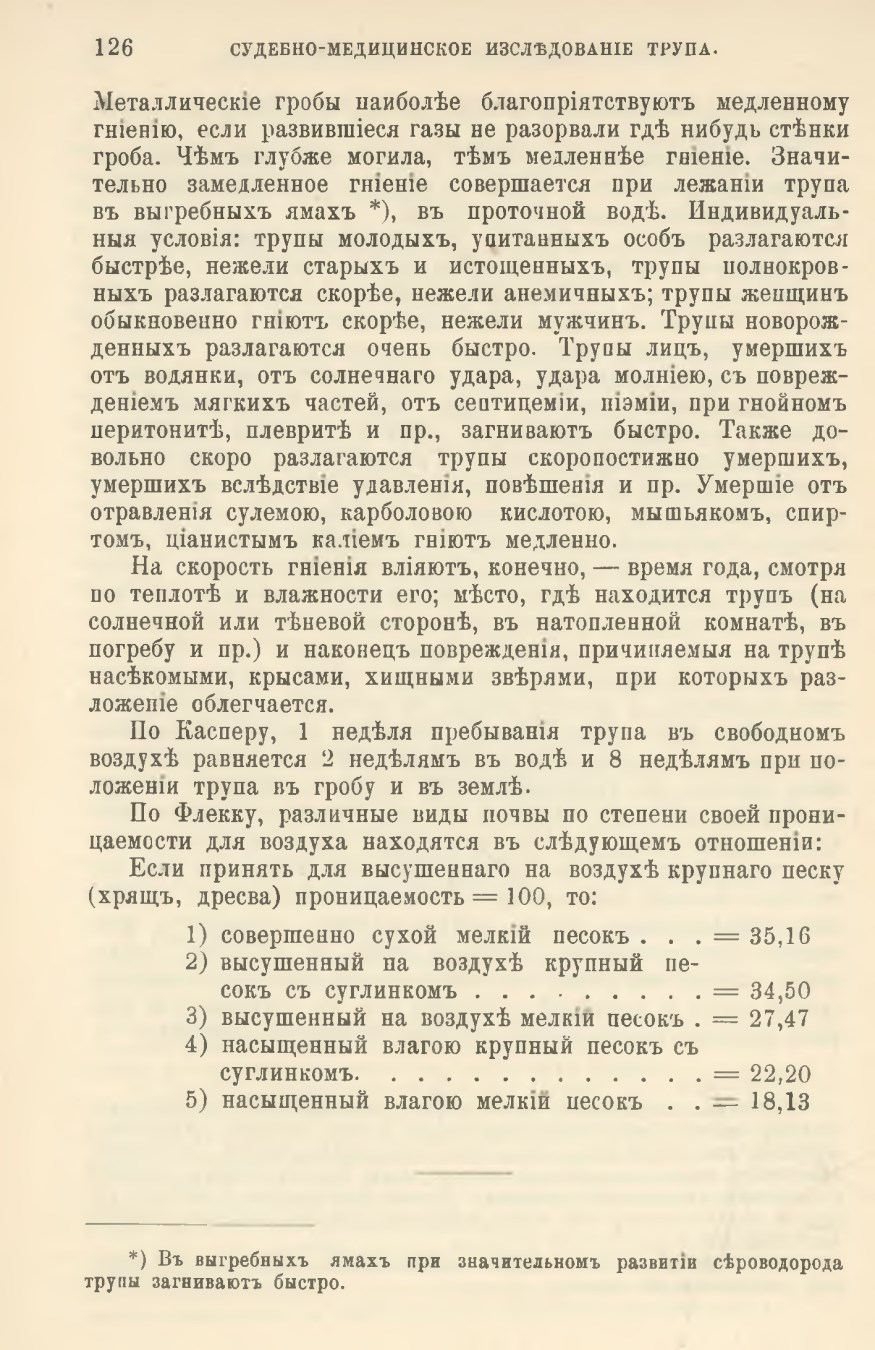 126 СУДЕБНО-МЕДИЦИНСКОЕ ИЗСЛѢДОВАНІЕ ТРУПА.

Металлическіе гробы наиболѣе благопріятствуютъ медленному гніенію, если развившіеся газы не разорвали гдѣ нибудь стѣнки гроба. Чѣмъ глубже могила, тѣмъ медленнѣе гніеніе. Значительно замедленное гніеніе совершается при лежаніи трупа въ выгребныхъ ямахъ *), въ проточной водѣ. Индивидуальныя условія: трупы молодыхъ, упитанныхъ особъ разлагаются быстрѣе, нежели старыхъ и истощенныхъ, трупы полнокровныхъ разлагаются скорѣе, нежели анемичныхъ; трупы женщинъ обыкновенно гніютъ скорѣе, нежели мужчинъ. Трупы новорожденныхъ разлагаются очень быстро. Трупы лицъ, умершихъ отъ водянки, отъ солнечнаго удара, удара молніею, съ поврежденіемъ мягкихъ частей, отъ септицеміи, піэміи, при гнойномъ перитонитѣ, плевритѣ и пр., загниваютъ быстро. Также довольно скоро разлагаются трупы скоропостижно умершихъ, умершихъ вслѣдствіе удавленія, повѣшенія и пр. Умершіе отъ отравленія сулемою, карболовою кислотою, мышьякомъ, спиртомъ, ціанистымъ каліемъ гніютъ медленно.

На скорость гніенія вліяютъ, конечно, — время года, смотря по теплотѣ и влажности его; мѣсто, гдѣ находится трупъ (на солнечной или тѣневой сторонѣ, въ натопленной комнатѣ, въ погребу и пр.) и наконецъ поврежденія, причиняемыя на трупѣ насѣкомыми, крысами, хищными звѣрями, при которыхъ разложеніе облегчается.

По Касперу, 1 недѣля пребыванія трупа въ свободномъ воздухѣ равняется 2 недѣлямъ въ водѣ и 8 недѣлямъ при положеніи трупа въ гробу и въ землѣ.

По Флекку, различные виды почвы по степени своей проницаемости для воздуха находятся въ слѣдующемъ отношеніи:

Если принять для высушеннаго на воздухѣ крупнаго песку (хрящъ, дресва) проницаемость = 100, то:

1) совершенно сухой мелкій песокъ . . . = 35,16
2) высушенный на воздухѣ крупный песокъ съ суглинкомъ . . . . . . . . . = 34,50
3) высушенный на воздухѣ мелкій песокъ . = 27,47
4) насыщенный влагою крупный песокъ съ суглинкомъ. . . . . . . . . . . . . = 22,20
5) насыщенный влагою мелкій песокъ . . = 18,13

*) Въ выгребныхъ ямахъ при значительномъ развитіи сѣроводорода трупы загниваютъ быстро.